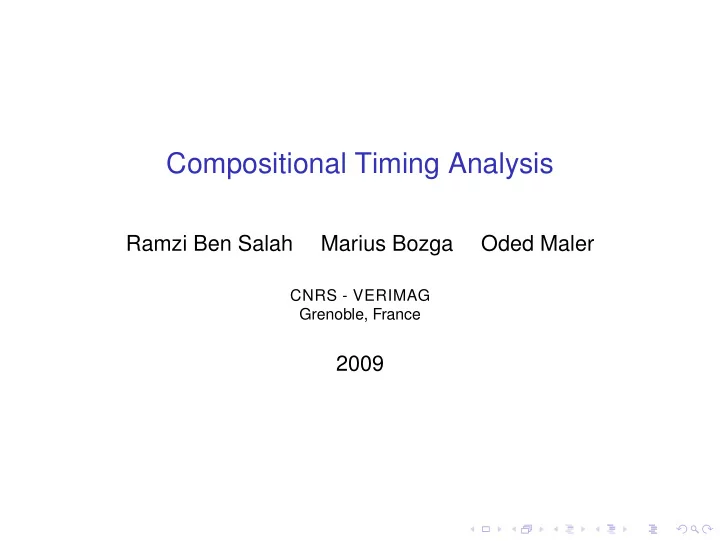 Compositional Timing Analysis

Ramzi Ben Salah Marius Bozga Oded Maler

CNRS - VERIMAG
Grenoble, France

2009